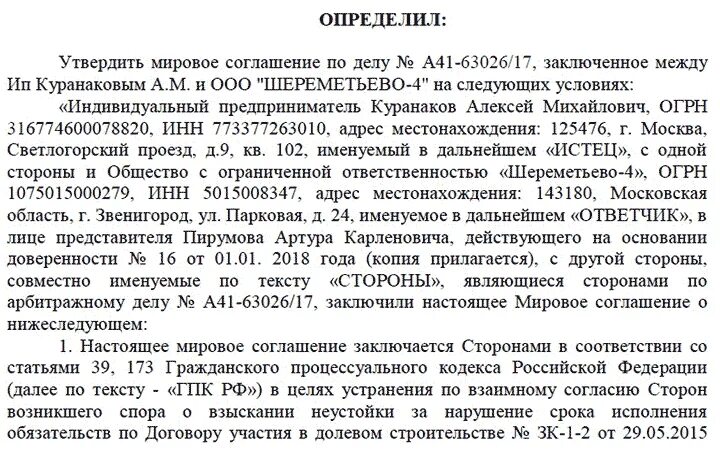 ОПРЕДЕЛИЛ:

Утвердить мировое соглашение по делу № А41-63026/17, заключенное между Ип Куранаковым А.М. и ООО "ШЕРЕМЕТЬЕВО-4" на следующих условиях:

«Индивидуальный предприниматель Куранаков Алексей Михайлович, ОГРН 316774600078820, ИНН 773377263010, адрес местонахождения: 125476, г. Москва, Светлогорский проезд, д.9, кв. 102, именуемый в дальнейшем «ИСТЕЦ», с одной стороны и Общество с ограниченной ответственностью «Шереметьево-4», ОГРН 1075015000279, ИНН 5015008347, адрес местонахождения: 143180, Московская область, г. Звенигород, ул. Парковая, д. 24, именуемое в дальнейшем «ОТВЕТЧИК», в лице представителя Пирумова Артура Карленовича, действующего на основании доверенности № 16 от 01.01. 2018 года (копия прилагается), с другой стороны, совместно именуемые по тексту «СТОРОНЫ», являющиеся сторонами по арбитражному делу № А41-63026/17, заключили настоящее Мировое соглашение о нижеследующем:

1. Настоящее мировое соглашение заключается Сторонами в соответствии со статьями 39, 173 Гражданского процессуального кодекса Российской Федерации (далее по тексту - «ГПК РФ») в целях устранения по взаимному согласию Сторон возникшего спора о взыскании неустойки за нарушение срока исполнения обязательств по Договору участия в долевом строительстве № ЗК-1-2 от 29.05.2015